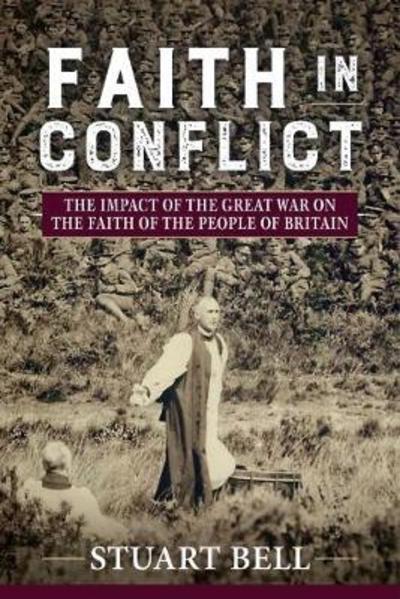 FAITH IN CONFLICT

THE IMPACT OF THE GREAT WAR ON THE FAITH OF THE PEOPLE OF BRITAIN

STUART BELL